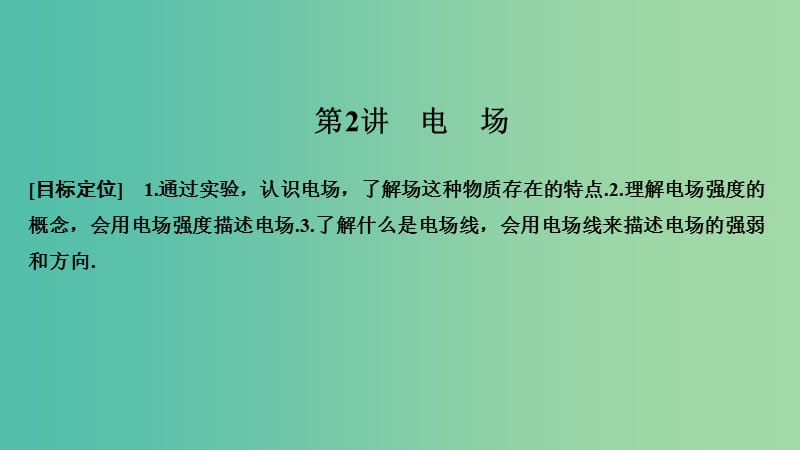 第2讲　电　场

[目标定位]　1.通过实验，认识电场，了解场这种物质存在的特点.2.理解电场强度的概念，会用电场强度描述电场.3.了解什么是电场线，会用电场线来描述电场的强弱和方向.